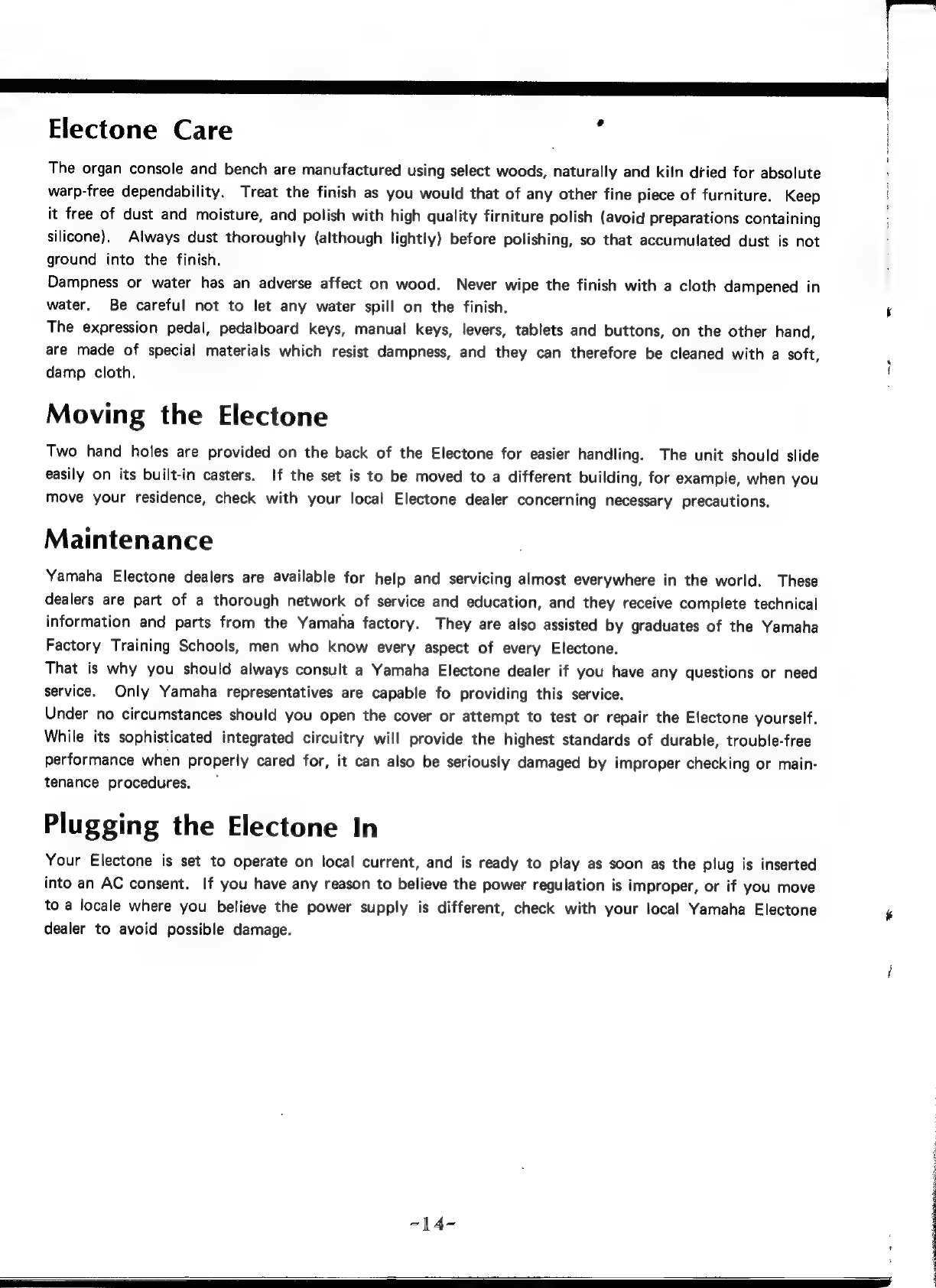 Electone Care

The organ console and bench are manufactured using select woods, naturally and kiln dried for absolute warp-free dependability. Treat the finish as you would that of any other fine piece of furniture. Keep it free of dust and moisture, and polish with high quality firniture polish (avoid preparations containing silicone). Always dust thoroughly (although lightly) before polishing, so that accumulated dust is not ground into the finish.
Dampness or water has an adverse affect on wood. Never wipe the finish with a cloth dampened in water. Be careful not to let any water spill on the finish.
The expression pedal, pedalboard keys, manual keys, levers, tablets and buttons, on the other hand, are made of special materials which resist dampness, and they can therefore be cleaned with a soft, damp cloth.

Moving the Electone

Two hand holes are provided on the back of the Electone for easier handling. The unit should slide easily on its built-in casters. If the set is to be moved to a different building, for example, when you move your residence, check with your local Electone dealer concerning necessary precautions.

Maintenance

Yamaha Electone dealers are available for help and servicing almost everywhere in the world. These dealers are part of a thorough network of service and education, and they receive complete technical information and parts from the Yamaha factory. They are also assisted by graduates of the Yamaha Factory Training Schools, men who know every aspect of every Electone.
That is why you should always consult a Yamaha Electone dealer if you have any questions or need service. Only Yamaha representatives are capable fo providing this service.
Under no circumstances should you open the cover or attempt to test or repair the Electone yourself. While its sophisticated integrated circuitry will provide the highest standards of durable, trouble-free performance when properly cared for, it can also be seriously damaged by improper checking or maintenance procedures.

Plugging the Electone In

Your Electone is set to operate on local current, and is ready to play as soon as the plug is inserted into an AC consent. If you have any reason to believe the power regulation is improper, or if you move to a locale where you believe the power supply is different, check with your local Yamaha Electone dealer to avoid possible damage.

-14-